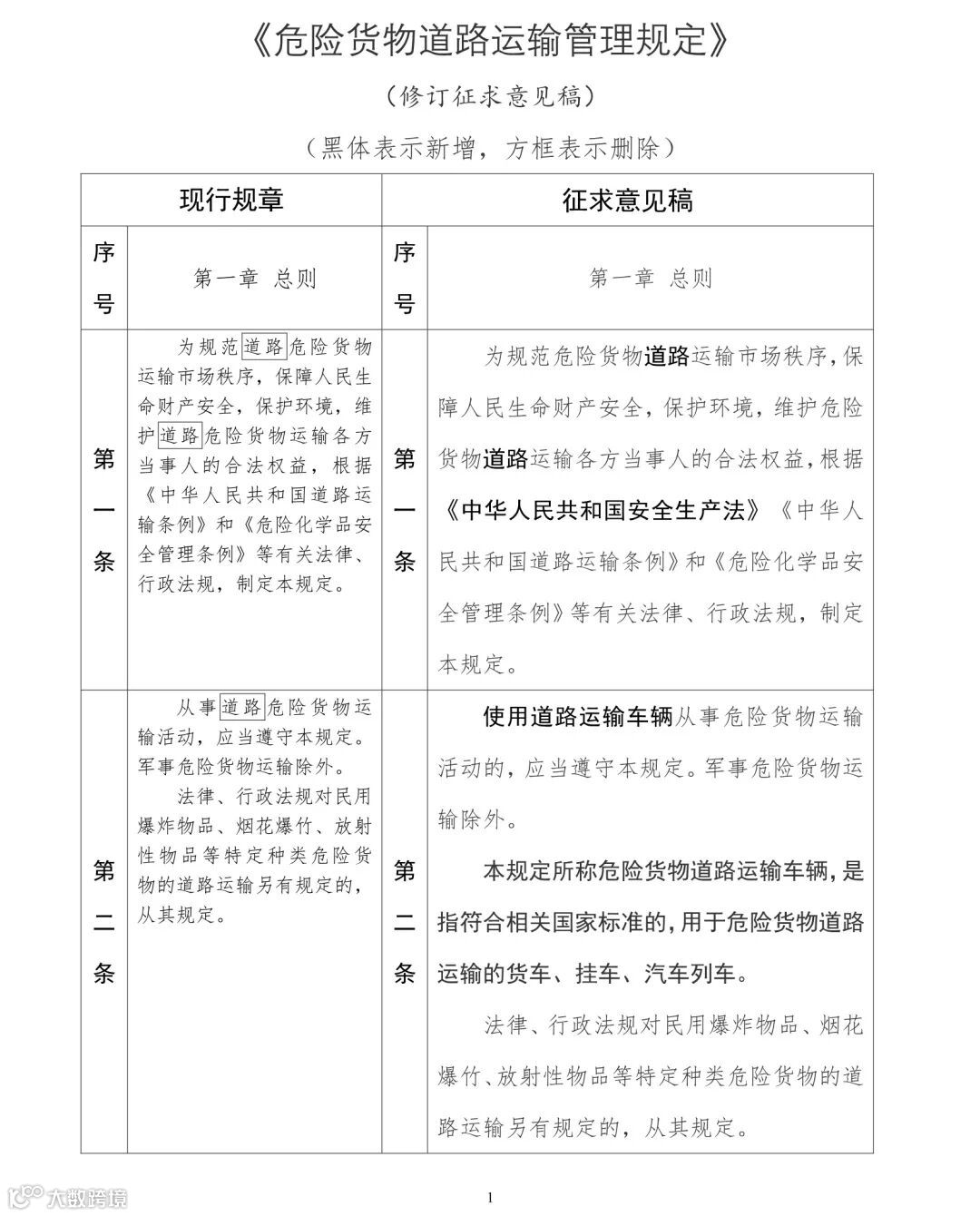 《危险货物道路运输管理规定》

（修订征求意见稿）

（黑体表示新增，方框表示删除）

| 现行规章 | | 征求意见稿 | |
|---|---|---|---|
| 序号 | 第一章 总则 | 序号 | 第一章 总则 |
| 第一条 | 为规范道路危险货物运输市场秩序，保障人民生命财产安全，保护环境，维护道路危险货物运输各方当事人的合法权益，根据《中华人民共和国道路运输条例》和《危险化学品安全管理条例》等有关法律、行政法规，制定本规定。 | 第一条 | 为规范危险货物道路运输市场秩序，保障人民生命财产安全，保护环境，维护危险货物道路运输各方当事人的合法权益，根据《中华人民共和国安全生产法》《中华人民共和国道路运输条例》和《危险化学品安全管理条例》等有关法律、行政法规，制定本规定。 |
| 第二条 | 从事道路危险货物运输活动，应当遵守本规定。军事危险货物运输除外。<br>法律、行政法规对民用爆炸物品、烟花爆竹、放射性物品等特定种类危险货物的道路运输另有规定的，从其规定。 | 第二条 | 使用道路运输车辆从事危险货物运输活动的，应当遵守本规定。军事危险货物运输除外。<br>本规定所称危险货物道路运输车辆，是指符合相关国家标准的，用于危险货物道路运输的货车、挂车、汽车列车。<br>法律、行政法规对民用爆炸物品、烟花爆竹、放射性物品等特定种类危险货物的道路运输另有规定的，从其规定。 |

大数跨境

1